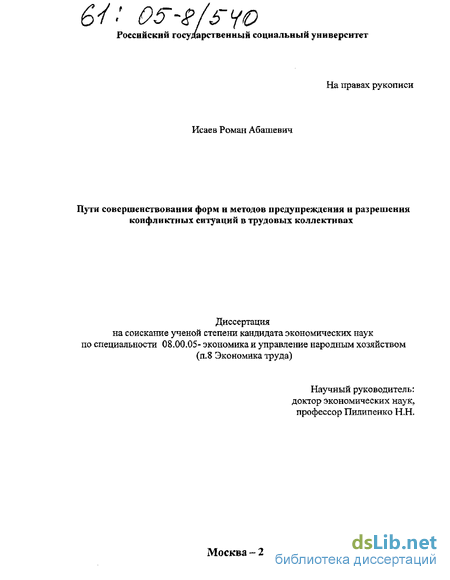 61: 05-8/540

Российский государственный социальный университет

На правах рукописи

Исаев Роман Абашевич

Пути совершенствования форм и методов предупреждения и разрешения конфликтных ситуаций в трудовых коллективах

Диссертация
на соискание ученой степени кандидата экономических наук
по специальности 08.00.05- экономика и управление народным хозяйством
(п.8 Экономика труда)

Научный руководитель:
доктор экономических наук,
профессор Пилипенко Н.Н.

Москва – 2

dsLib.net
библиотека диссертаций